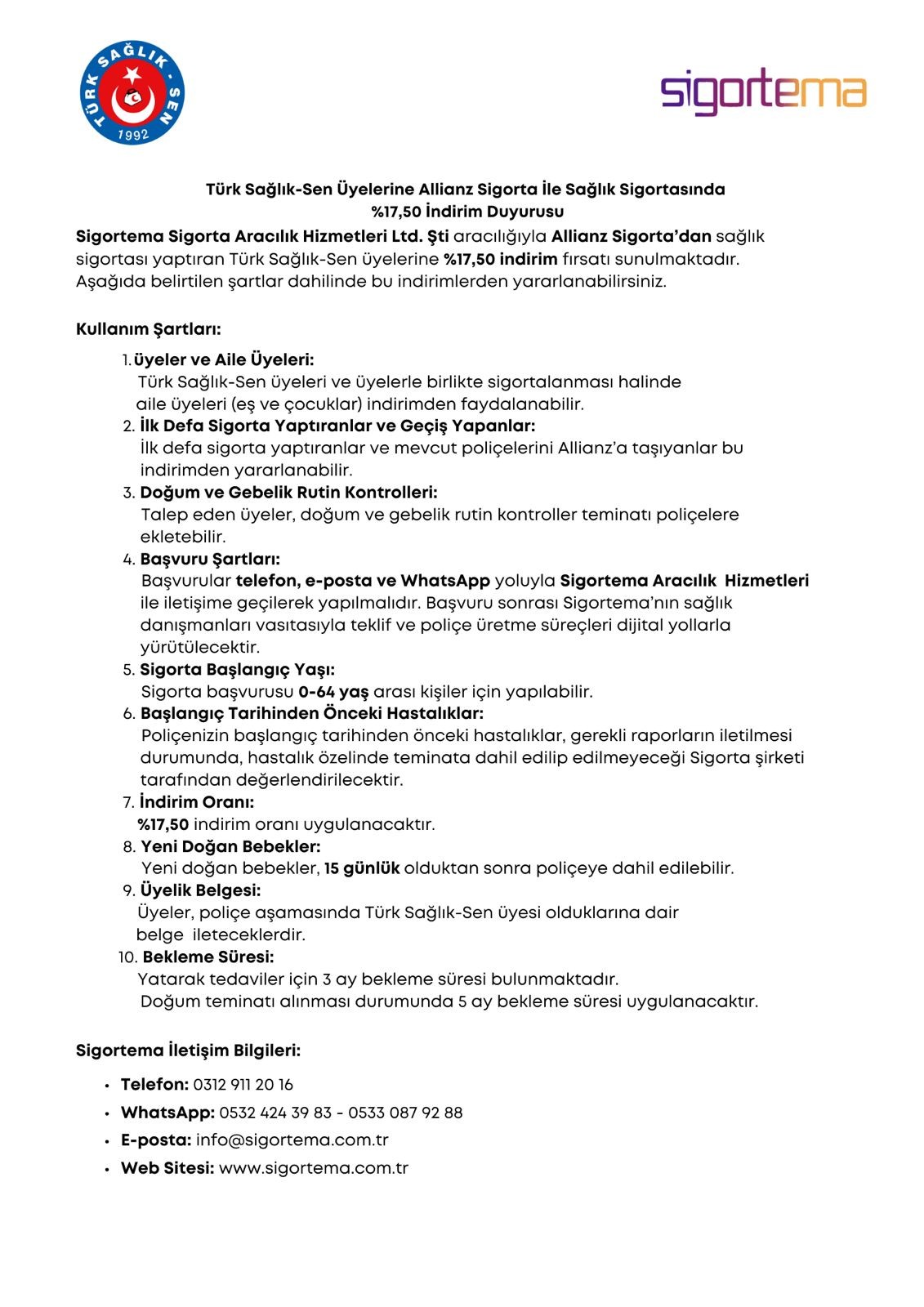 TÜRK SAĞLIK - SEN
1992

sigortema

Türk Sağlık-Sen Üyelerine Allianz Sigorta İle Sağlık Sigortasında
%17,50 İndirim Duyurusu

Sigortema Sigorta Aracılık Hizmetleri Ltd. Şti aracılığıyla Allianz Sigorta'dan sağlık sigortası yaptıran Türk Sağlık-Sen üyelerine %17,50 indirim fırsatı sunulmaktadır. Aşağıda belirtilen şartlar dahilinde bu indirimlerden yararlanabilirsiniz.

Kullanım Şartları:

1. üyeler ve Aile Üyeleri:
Türk Sağlık-Sen üyeleri ve üyelerle birlikte sigortalanması halinde aile üyeleri (eş ve çocuklar) indirimden faydalanabilir.
2. İlk Defa Sigorta Yaptıranlar ve Geçiş Yapanlar:
İlk defa sigorta yaptıranlar ve mevcut poliçelerini Allianz'a taşıyanlar bu indirimden yararlanabilir.
3. Doğum ve Gebelik Rutin Kontrolleri:
Talep eden üyeler, doğum ve gebelik rutin kontroller teminatı poliçelere ekletebilir.
4. Başvuru Şartları:
Başvurular telefon, e-posta ve WhatsApp yoluyla Sigortema Aracılık Hizmetleri ile iletişime geçilerek yapılmalıdır. Başvuru sonrası Sigortema'nın sağlık danışmanları vasıtasıyla teklif ve poliçe üretme süreçleri dijital yollarla yürütülecektir.
5. Sigorta Başlangıç Yaşı:
Sigorta başvurusu 0-64 yaş arası kişiler için yapılabilir.
6. Başlangıç Tarihinden Önceki Hastalıklar:
Poliçenizin başlangıç tarihinden önceki hastalıklar, gerekli raporların iletilmesi durumunda, hastalık özelinde teminata dahil edilip edilmeyeceği Sigorta şirketi tarafından değerlendirilecektir.
7. İndirim Oranı:
%17,50 indirim oranı uygulanacaktır.
8. Yeni Doğan Bebekler:
Yeni doğan bebekler, 15 günlük olduktan sonra poliçeye dahil edilebilir.
9. Üyelik Belgesi:
Üyeler, poliçe aşamasında Türk Sağlık-Sen üyesi olduklarına dair belge ileteceklerdir.
10. Bekleme Süresi:
Yatarak tedaviler için 3 ay bekleme süresi bulunmaktadır.
Doğum teminatı alınması durumunda 5 ay bekleme süresi uygulanacaktır.

Sigortema İletişim Bilgileri:

• Telefon: 0312 911 20 16
• WhatsApp: 0532 424 39 83 - 0533 087 92 88
• E-posta: info@sigortema.com.tr
• Web Sitesi: www.sigortema.com.tr